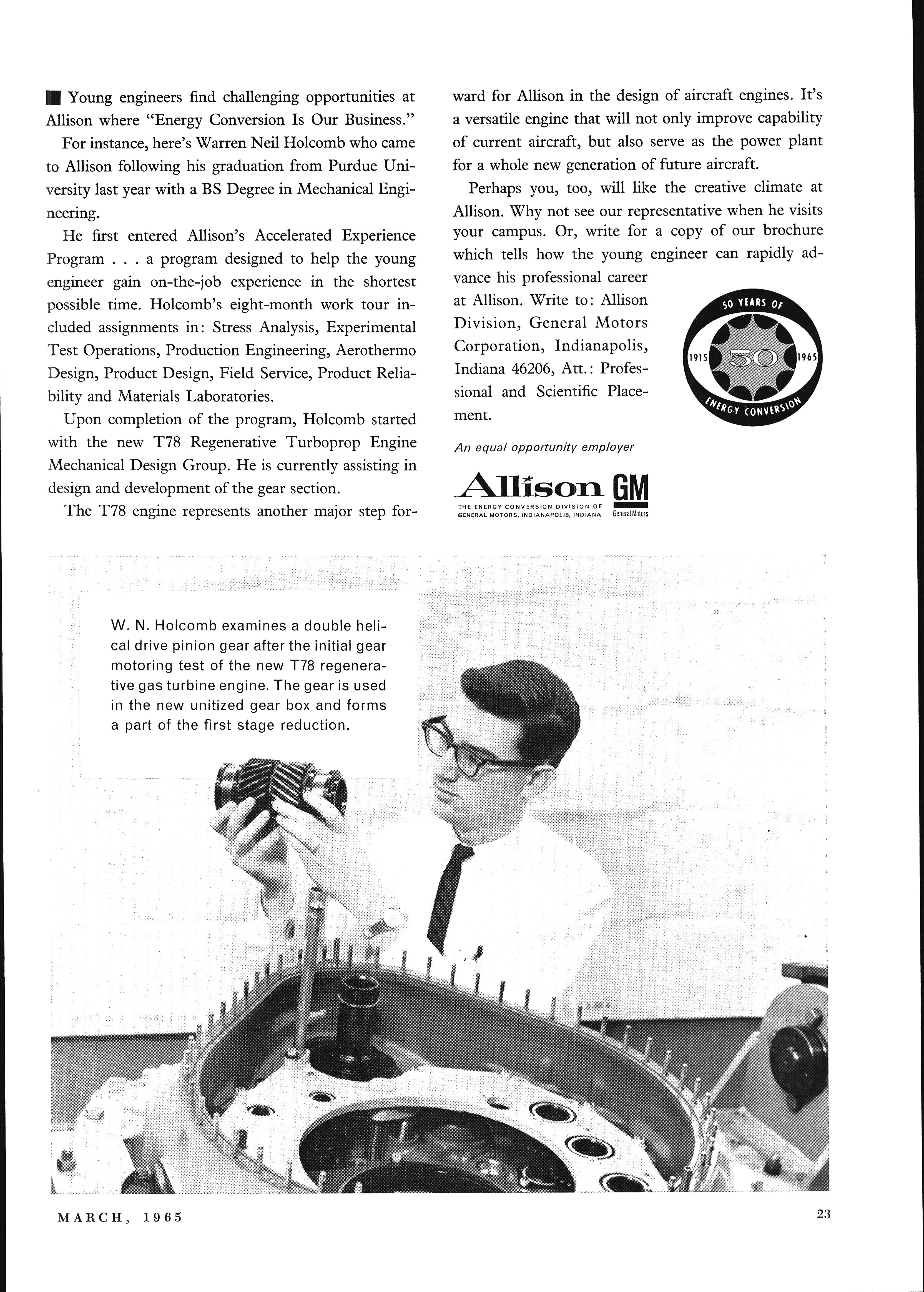 Young engineers find challenging opportunities at Allison where "Energy Conversion Is Our Business."

For instance, here's Warren Neil Holcomb who came to Allison following his graduation from Purdue University last year with a BS Degree in Mechanical Engineering.

He first entered Allison's Accelerated Experience Program . . . a program designed to help the young engineer gain on-the-job experience in the shortest possible time. Holcomb's eight-month work tour included assignments in: Stress Analysis, Experimental Test Operations, Production Engineering, Aerothermo Design, Product Design, Field Service, Product Reliability and Materials Laboratories.

Upon completion of the program, Holcomb started with the new T78 Regenerative Turboprop Engine Mechanical Design Group. He is currently assisting in design and development of the gear section.

The T78 engine represents another major step forward for Allison in the design of aircraft engines. It's a versatile engine that will not only improve capability of current aircraft, but also serve as the power plant for a whole new generation of future aircraft.

Perhaps you, too, will like the creative climate at Allison. Why not see our representative when he visits your campus. Or, write for a copy of our brochure which tells how the young engineer can rapidly advance his professional career at Allison. Write to: Allison Division, General Motors Corporation, Indianapolis, Indiana 46206, Att.: Professional and Scientific Placement.

50 YEARS OF
1915 50 1965
ENERGY CONVERSION

An equal opportunity employer

Allison GM
THE ENERGY CONVERSION DIVISION OF GENERAL MOTORS, INDIANAPOLIS, INDIANA
General Motors

W. N. Holcomb examines a double helical drive pinion gear after the initial gear motoring test of the new T78 regenerative gas turbine engine. The gear is used in the new unitized gear box and forms a part of the first stage reduction.

MARCH, 1965

23